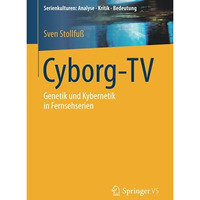 Serienkulturen: Analyse · Kritik · Bedeutung

Sven Stollfuß

Cyborg-TV

Genetik und Kybernetik in Fernsehserien

Springer VS